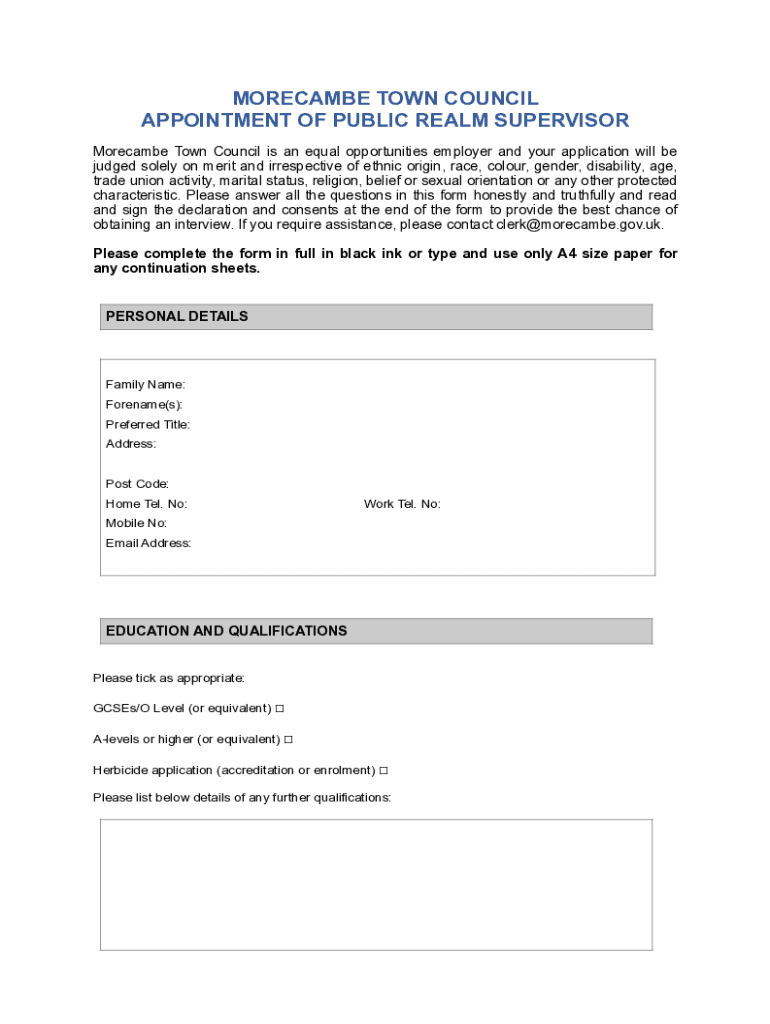 MORECAMBE TOWN COUNCIL
APPOINTMENT OF PUBLIC REALM SUPERVISOR

Morecambe Town Council is an equal opportunities employer and your application will be judged solely on merit and irrespective of ethnic origin, race, colour, gender, disability, age, trade union activity, marital status, religion, belief or sexual orientation or any other protected characteristic. Please answer all the questions in this form honestly and truthfully and read and sign the declaration and consents at the end of the form to provide the best chance of obtaining an interview. If you require assistance, please contact clerk@morecambe.gov.uk.

Please complete the form in full in black ink or type and use only A4 size paper for any continuation sheets.

PERSONAL DETAILS

Family Name:
Forename(s):
Preferred Title:
Address:

Post Code:
Home Tel. No:
Work Tel. No:
Mobile No:
Email Address:

EDUCATION AND QUALIFICATIONS

Please tick as appropriate:

GCSEs/O Level (or equivalent) □

A-levels or higher (or equivalent) □

Herbicide application (accreditation or enrolment) □

Please list below details of any further qualifications: